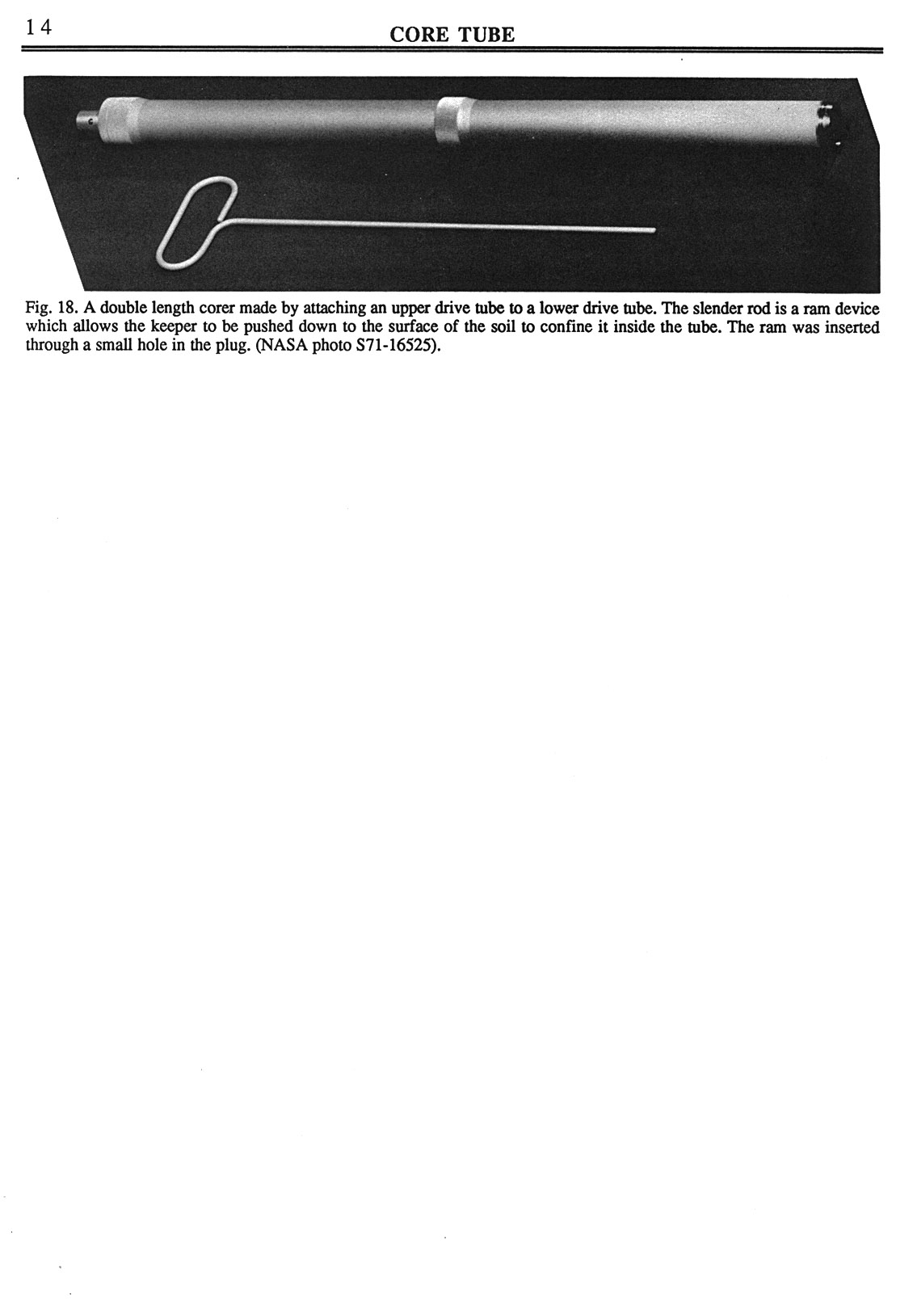 14

CORE TUBE

Fig. 18. A double length corer made by attaching an upper drive tube to a lower drive tube. The slender rod is a ram device which allows the keeper to be pushed down to the surface of the soil to confine it inside the tube. The ram was inserted through a small hole in the plug. (NASA photo S71-16525).